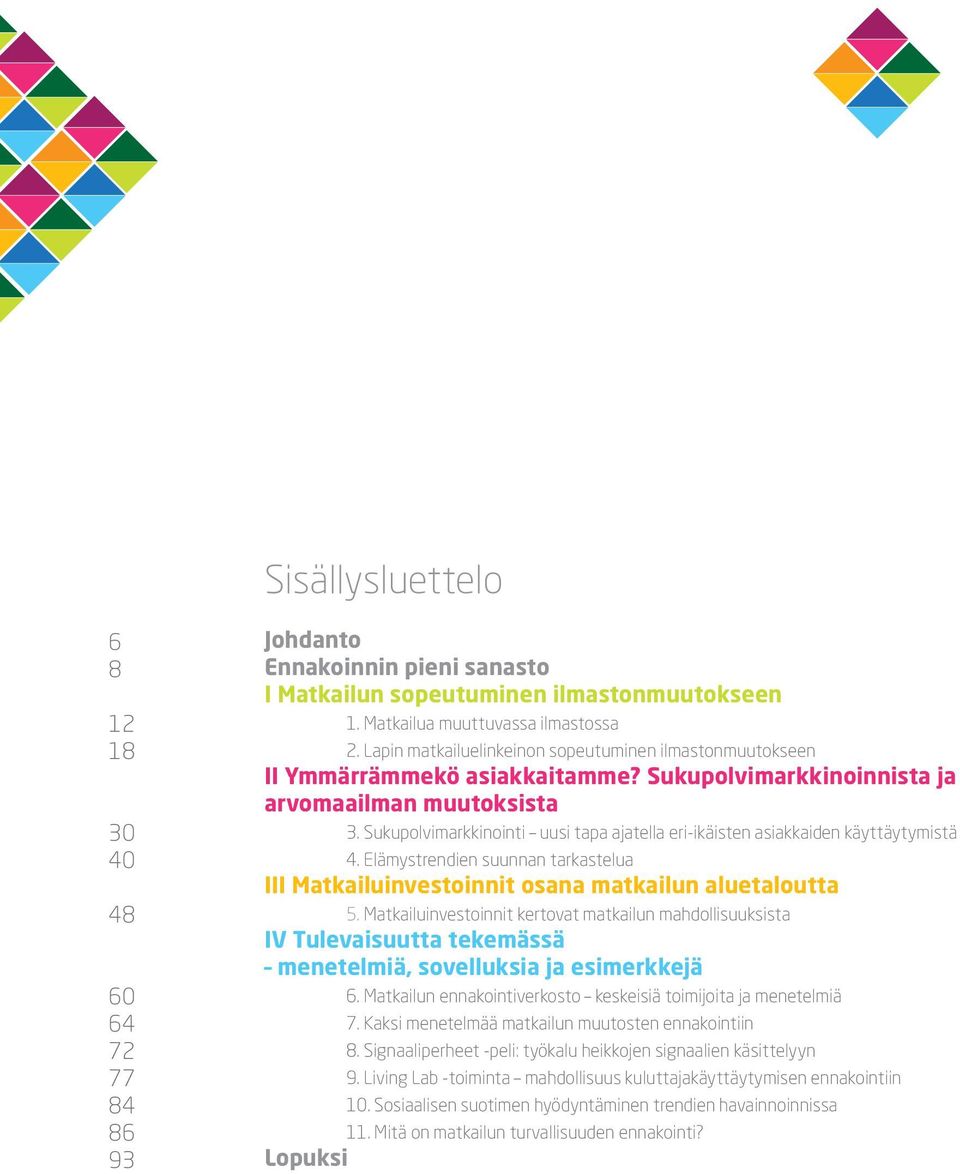 Sisällysluettelo

6 Johdanto
8 Ennakoinnin pieni sanasto
I Matkailun sopeutuminen ilmastonmuutokseen
12 1. Matkailua muuttuvassa ilmastossa
18 2. Lapin matkailuelinkeinon sopeutuminen ilmastonmuutokseen
II Ymmärrämmekö asiakkaitamme? Sukupolvimarkkinoinnista ja arvomaailman muutoksista
30 3. Sukupolvimarkkinointi – uusi tapa ajatella eri-ikäisten asiakkaiden käyttäytymistä
40 4. Elämystrendien suunnan tarkastelua
III Matkailuinvestoinnit osana matkailun aluetaloutta
48 5. Matkailuinvestoinnit kertovat matkailun mahdollisuuksista
IV Tulevaisuutta tekemässä – menetelmiä, sovelluksia ja esimerkkejä
60 6. Matkailun ennakointiverkosto – keskeisiä toimijoita ja menetelmiä
64 7. Kaksi menetelmää matkailun muutosten ennakointiin
72 8. Signaaliperheet -peli: työkalu heikkojen signaalien käsittelyyn
77 9. Living Lab -toiminta – mahdollisuus kuluttajakäyttäytymisen ennakointiin
84 10. Sosiaalisen suotimen hyödyntäminen trendien havainnoinnissa
86 11. Mitä on matkailun turvallisuuden ennakointi?
93 Lopuksi